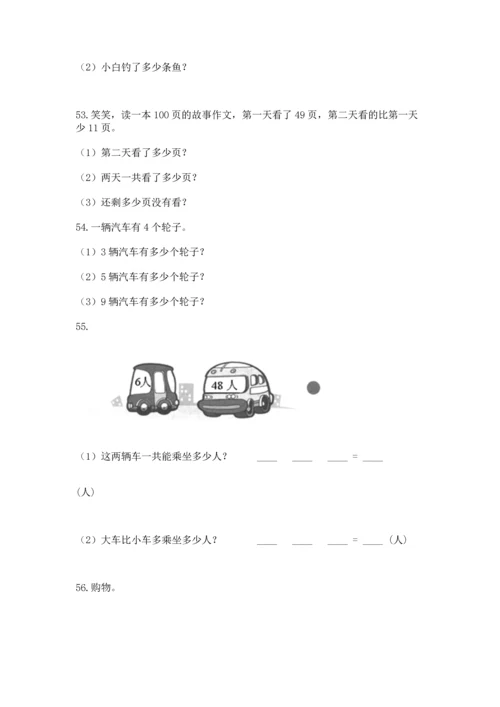 （2）小白钓了多少条鱼？

53.笑笑，读一本 100 页的故事作文，第一天看了 49 页，第二天看的比第一天少 11 页。

（1）第二天看了多少页？

（2）两天一共看了多少页？

（3）还剩多少页没有看？

54.一辆汽车有 4 个轮子。

（1）3 辆汽车有多少个轮子？

（2）5 辆汽车有多少个轮子？

（3）9 辆汽车有多少个轮子？

55.

6人

48 人

（1）这两辆车一共能乘坐多少人？ ____ ____ ____ = ____

（人）

（2）大车比小车多乘坐多少人？ ____ ____ ____ = ____（人）

56.购物。